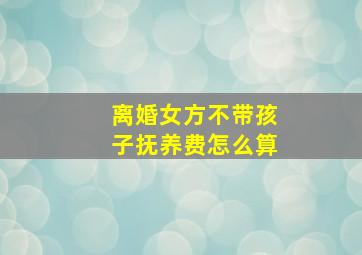 离婚女方不带孩子抚养费怎么算